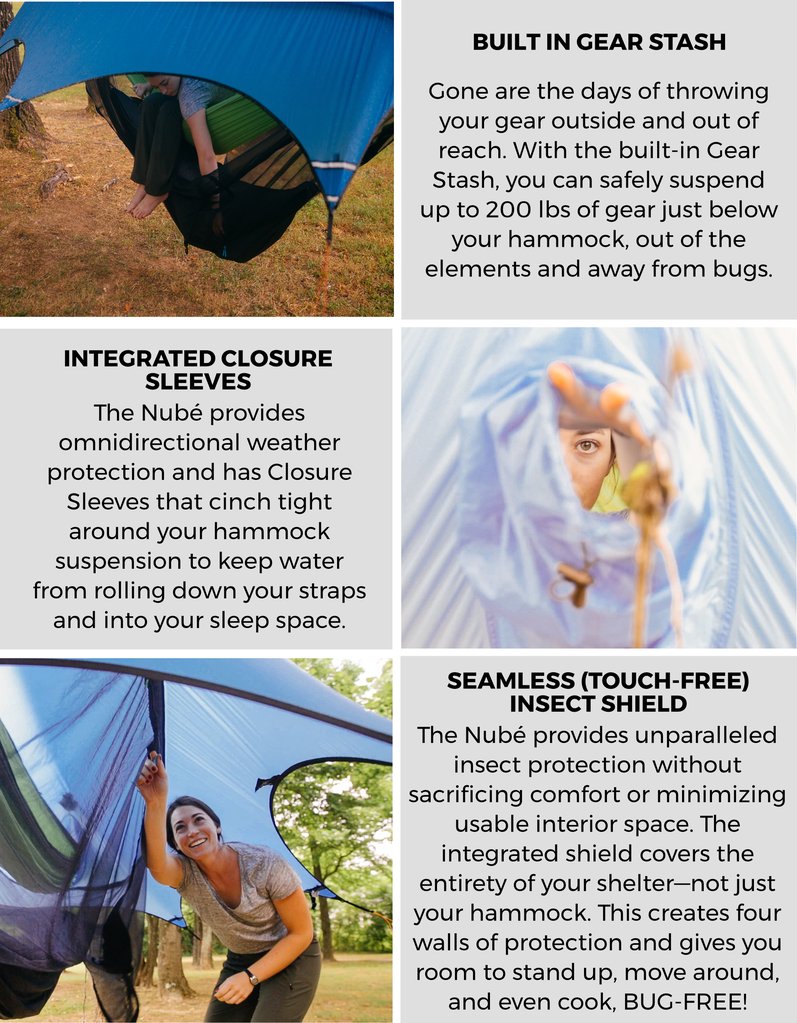 BUILT IN GEAR STASH

Gone are the days of throwing your gear outside and out of reach. With the built-in Gear Stash, you can safely suspend up to 200 lbs of gear just below your hammock, out of the elements and away from bugs.

INTEGRATED CLOSURE SLEEVES

The Nubé provides omnidirectional weather protection and has Closure Sleeves that cinch tight around your hammock suspension to keep water from rolling down your straps and into your sleep space.

SEAMLESS (TOUCH-FREE) INSECT SHIELD

The Nubé provides unparalleled insect protection without sacrificing comfort or minimizing usable interior space. The integrated shield covers the entirety of your shelter—not just your hammock. This creates four walls of protection and gives you room to stand up, move around, and even cook, BUG-FREE!